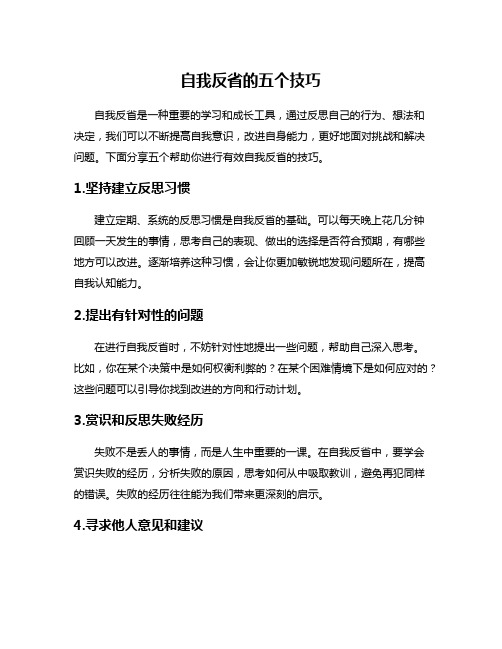 自我反省的五个技巧

自我反省是一种重要的学习和成长工具，通过反思自己的行为、想法和决定，我们可以不断提高自我意识，改进自身能力，更好地面对挑战和解决问题。下面分享五个帮助你进行有效自我反省的技巧。

1.坚持建立反思习惯

建立定期、系统的反思习惯是自我反省的基础。可以每天晚上花几分钟回顾一天发生的事情，思考自己的表现、做出的选择是否符合预期，有哪些地方可以改进。逐渐培养这种习惯，会让你更加敏锐地发现问题所在，提高自我认知能力。

2.提出有针对性的问题

在进行自我反省时，不妨针对性地提出一些问题，帮助自己深入思考。比如，你在某个决策中是如何权衡利弊的？在某个困难情境下是如何应对的？这些问题可以引导你找到改进的方向和行动计划。

3.赏识和反思失败经历

失败不是丢人的事情，而是人生中重要的一课。在自我反省中，要学会赏识失败的经历，分析失败的原因，思考如何从中吸取教训，避免再犯同样的错误。失败的经历往往能为我们带来更深刻的启示。

4.寻求他人意见和建议